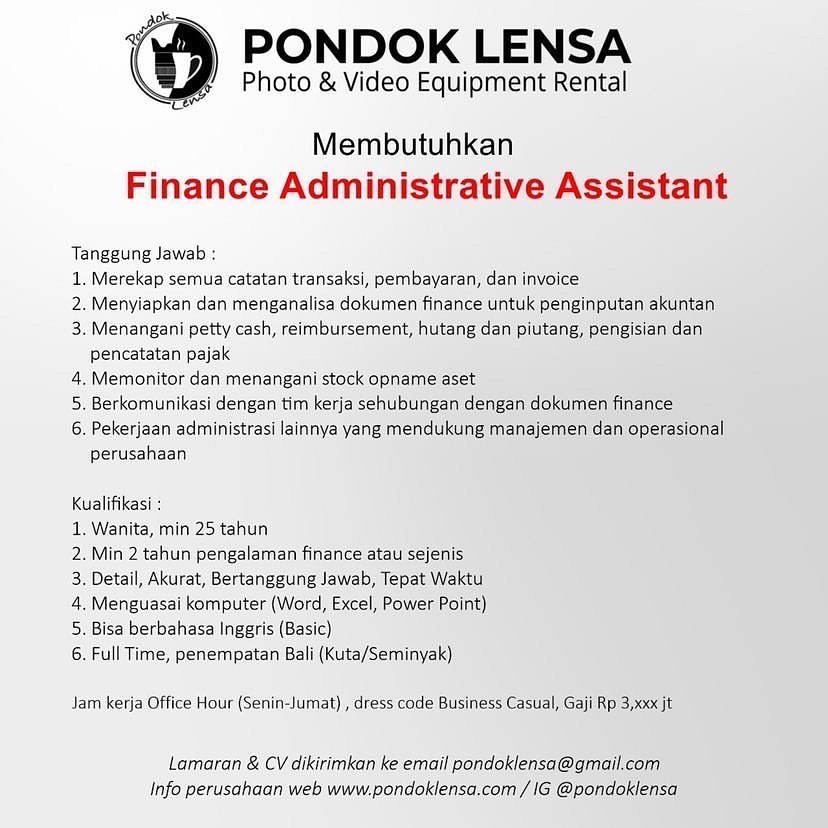 Pondok Lensa

PONDOK LENSA
Photo & Video Equipment Rental

Membutuhkan
Finance Administrative Assistant

Tanggung Jawab :
1. Merekap semua catatan transaksi, pembayaran, dan invoice
2. Menyiapkan dan menganalisa dokumen finance untuk penginputan akuntan
3. Menangani petty cash, reimbursement, hutang dan piutang, pengisian dan pencatatan pajak
4. Memonitor dan menangani stock opname aset
5. Berkomunikasi dengan tim kerja sehubungan dengan dokumen finance
6. Pekerjaan administrasi lainnya yang mendukung manajemen dan operasional perusahaan

Kualifikasi :
1. Wanita, min 25 tahun
2. Min 2 tahun pengalaman finance atau sejenis
3. Detail, Akurat, Bertanggung Jawab, Tepat Waktu
4. Menguasai komputer (Word, Excel, Power Point)
5. Bisa berbahasa Inggris (Basic)
6. Full Time, penempatan Bali (Kuta/Seminyak)

Jam kerja Office Hour (Senin-Jumat) , dress code Business Casual, Gaji Rp 3,xxx jt

Lamaran & CV dikirimkan ke email pondoklensa@gmail.com
Info perusahaan web www.pondoklensa.com / IG @pondoklensa